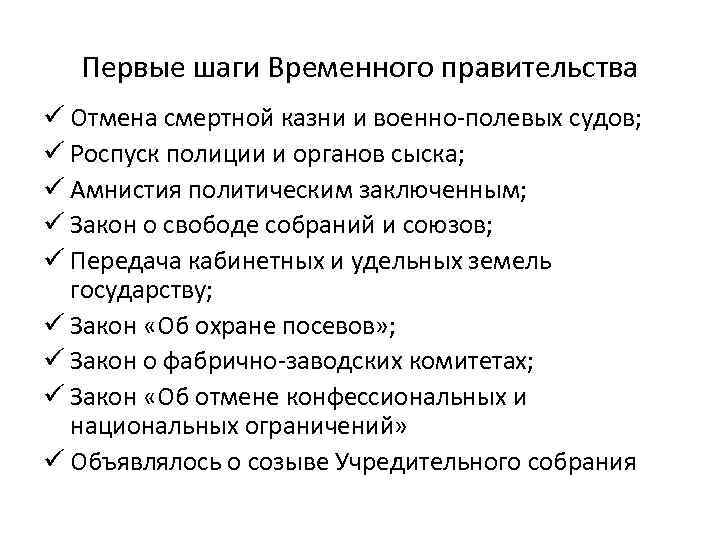 Первые шаги Временного правительства

✓ Отмена смертной казни и военно-полевых судов;
✓ Роспуск полиции и органов сыска;
✓ Амнистия политическим заключенным;
✓ Закон о свободе собраний и союзов;
✓ Передача кабинетных и удельных земель государству;
✓ Закон «Об охране посевов»;
✓ Закон о фабрично-заводских комитетах;
✓ Закон «Об отмене конфессиональных и национальных ограничений»
✓ Объявлялось о созыве Учредительного собрания